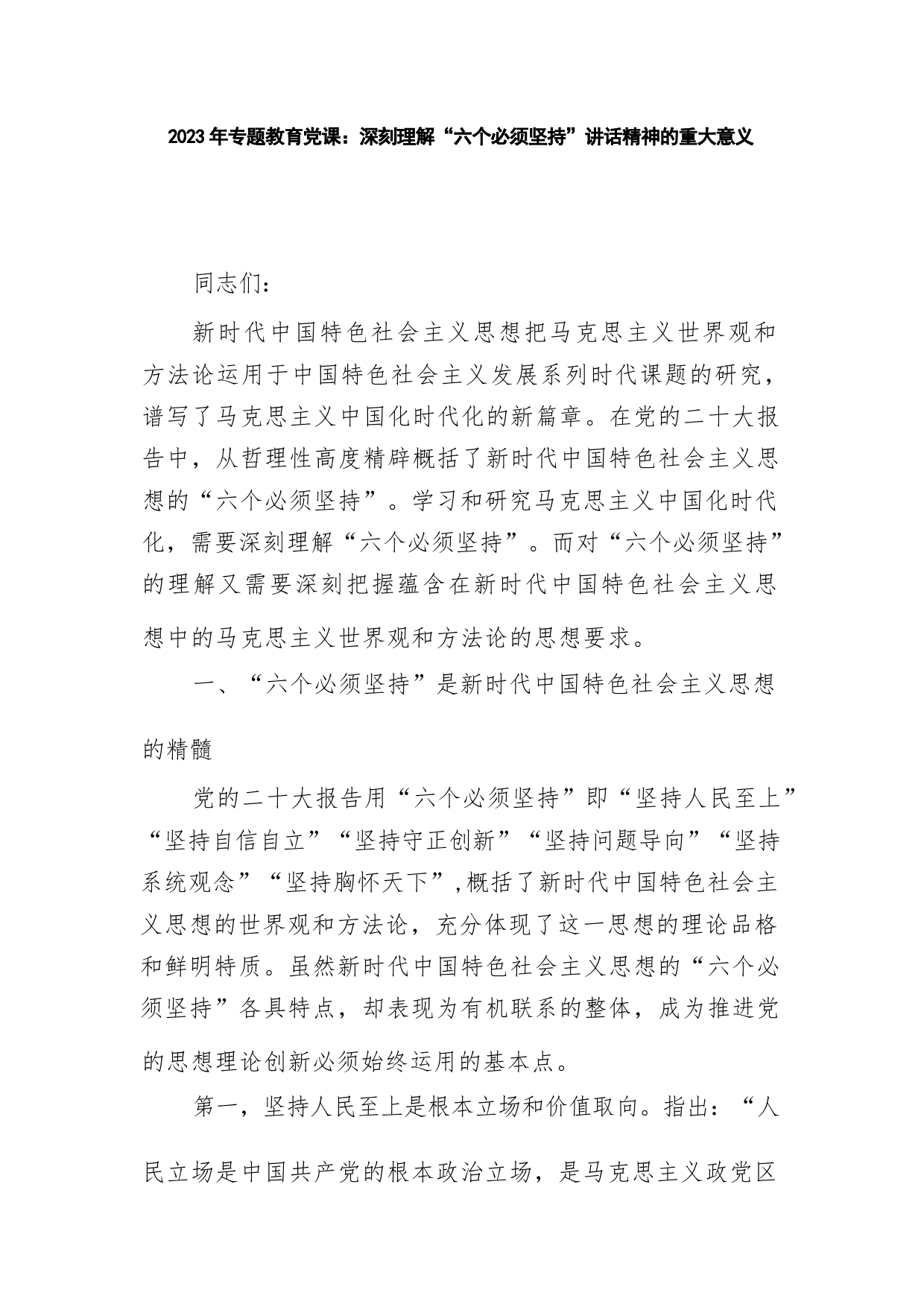 2023年专题教育党课：深刻理解“六个必须坚持”讲话精神的重大意义

同志们：

新时代中国特色社会主义思想把马克思主义世界观和方法论运用于中国特色社会主义发展系列时代课题的研究，谱写了马克思主义中国化时代化的新篇章。在党的二十大报告中，从哲理性高度精辟概括了新时代中国特色社会主义思想的“六个必须坚持”。学习和研究马克思主义中国化时代化，需要深刻理解“六个必须坚持”。而对“六个必须坚持”的理解又需要深刻把握蕴含在新时代中国特色社会主义思想中的马克思主义世界观和方法论的思想要求。

一、“六个必须坚持”是新时代中国特色社会主义思想的精髓

党的二十大报告用“六个必须坚持”即“坚持人民至上”“坚持自信自立”“坚持守正创新”“坚持问题导向”“坚持系统观念”“坚持胸怀天下”,概括了新时代中国特色社会主义思想的世界观和方法论，充分体现了这一思想的理论品格和鲜明特质。虽然新时代中国特色社会主义思想的“六个必须坚持”各具特点，却表现为有机联系的整体，成为推进党的思想理论创新必须始终运用的基本点。

第一，坚持人民至上是根本立场和价值取向。指出：“人民立场是中国共产党的根本政治立场，是马克思主义政党区